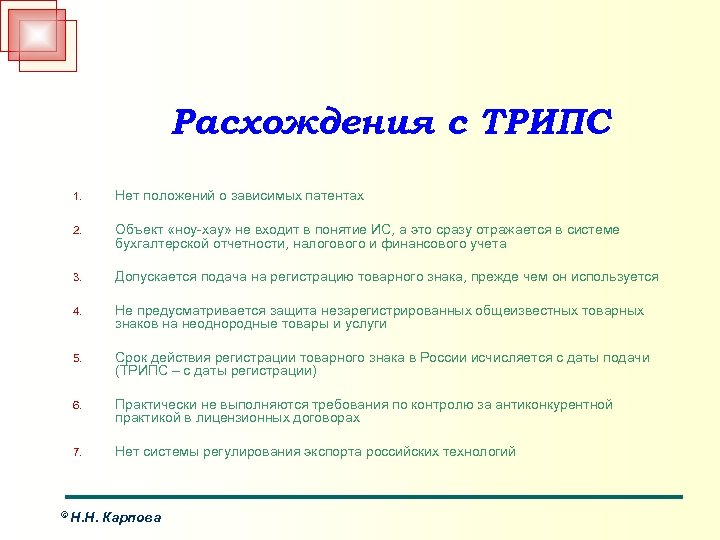 Расхождения с ТРИПС

1. Нет положений о зависимых патентах

2. Объект «ноу-хау» не входит в понятие ИС, а это сразу отражается в системе бухгалтерской отчетности, налогового и финансового учета

3. Допускается подача на регистрацию товарного знака, прежде чем он используется

4. Не предусматривается защита незарегистрированных общеизвестных товарных знаков на неоднородные товары и услуги

5. Срок действия регистрации товарного знака в России исчисляется с даты подачи (ТРИПС – с даты регистрации)

6. Практически не выполняются требования по контролю за антиконкурентной практикой в лицензионных договорах

7. Нет системы регулирования экспорта российских технологий

© Н.Н. Карпова